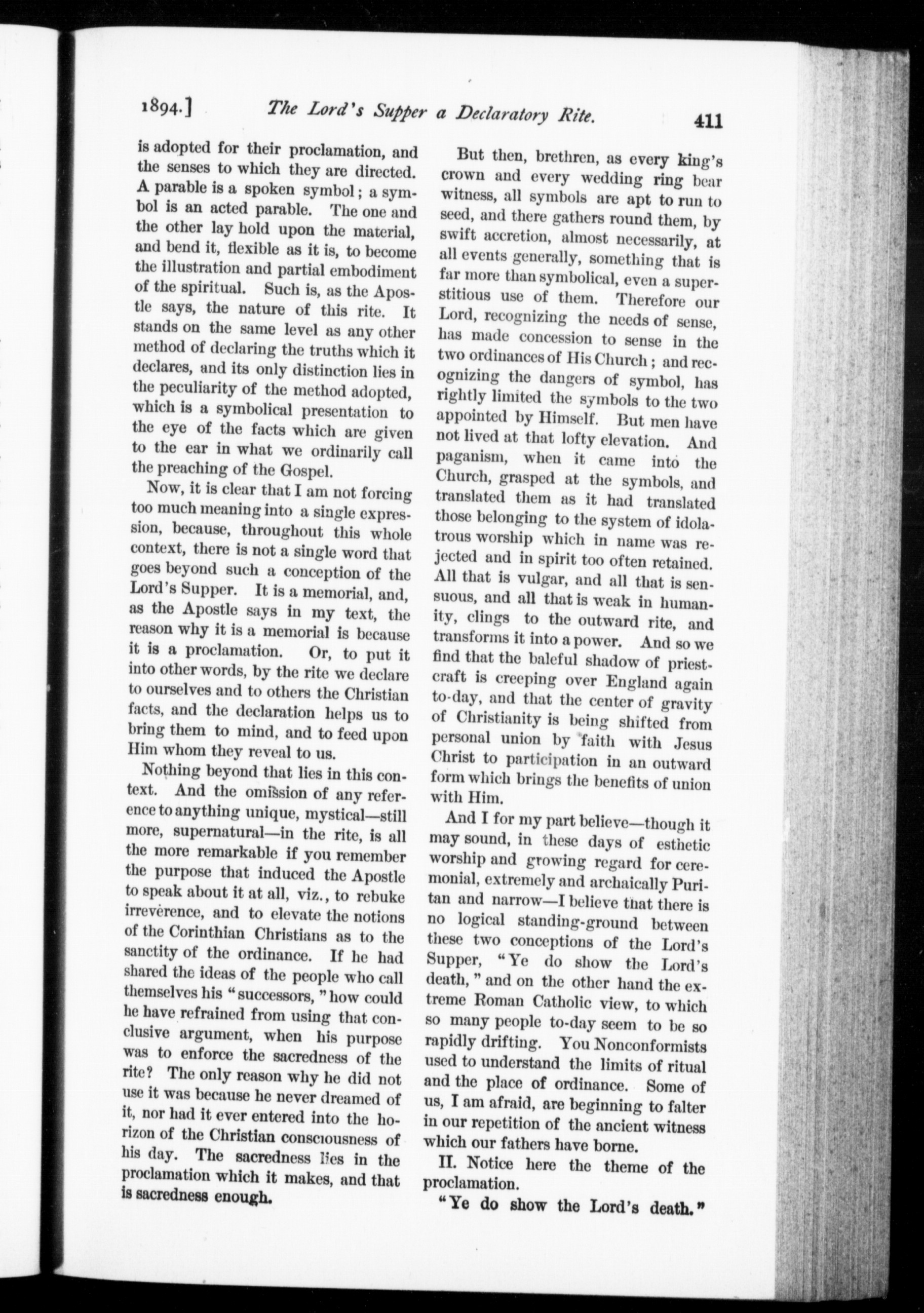 1894.] The Lord's Supper a Declaratory Rite. 411

is adopted for their proclamation, and the senses to which they are directed. A parable is a spoken symbol; a symbol is an acted parable. The one and the other lay hold upon the material, and bend it, flexible as it is, to become the illustration and partial embodiment of the spiritual. Such is, as the Apostle says, the nature of this rite. It stands on the same level as any other method of declaring the truths which it declares, and its only distinction lies in the peculiarity of the method adopted, which is a symbolical presentation to the eye of the facts which are given to the ear in what we ordinarily call the preaching of the Gospel.

Now, it is clear that I am not forcing too much meaning into a single expression, because, throughout this whole context, there is not a single word that goes beyond such a conception of the Lord's Supper. It is a memorial, and, as the Apostle says in my text, the reason why it is a memorial is because it is a proclamation. Or, to put it into other words, by the rite we declare to ourselves and to others the Christian facts, and the declaration helps us to bring them to mind, and to feed upon Him whom they reveal to us.

Nothing beyond that lies in this context. And the omission of any reference to anything unique, mystical—still more, supernatural—in the rite, is all the more remarkable if you remember the purpose that induced the Apostle to speak about it at all, viz., to rebuke irreverence, and to elevate the notions of the Corinthian Christians as to the sanctity of the ordinance. If he had shared the ideas of the people who call themselves his "successors," how could he have refrained from using that conclusive argument, when his purpose was to enforce the sacredness of the rite? The only reason why he did not use it was because he never dreamed of it, nor had it ever entered into the horizon of the Christian consciousness of his day. The sacredness lies in the proclamation which it makes, and that is sacredness enough.

But then, brethren, as every king's crown and every wedding ring bear witness, all symbols are apt to run to seed, and there gathers round them, by swift accretion, almost necessarily, at all events generally, something that is far more than symbolical, even a superstitious use of them. Therefore our Lord, recognizing the needs of sense, has made concession to sense in the two ordinances of His Church; and recognizing the dangers of symbol, has rightly limited the symbols to the two appointed by Himself. But men have not lived at that lofty elevation. And paganism, when it came into the Church, grasped at the symbols, and translated them as it had translated those belonging to the system of idolatrous worship which in name was rejected and in spirit too often retained. All that is vulgar, and all that is sensuous, and all that is weak in humanity, clings to the outward rite, and transforms it into a power. And so we find that the baleful shadow of priestcraft is creeping over England again to-day, and that the center of gravity of Christianity is being shifted from personal union by faith with Jesus Christ to participation in an outward form which brings the benefits of union with Him.

And I for my part believe—though it may sound, in these days of esthetic worship and growing regard for ceremonial, extremely and archaically Puritan and narrow—I believe that there is no logical standing-ground between these two conceptions of the Lord's Supper, "Ye do show the Lord's death," and on the other hand the extreme Roman Catholic view, to which so many people to-day seem to be so rapidly drifting. You Nonconformists used to understand the limits of ritual and the place of ordinance. Some of us, I am afraid, are beginning to falter in our repetition of the ancient witness which our fathers have borne.

II. Notice here the theme of the proclamation.

"Ye do show the Lord's death."